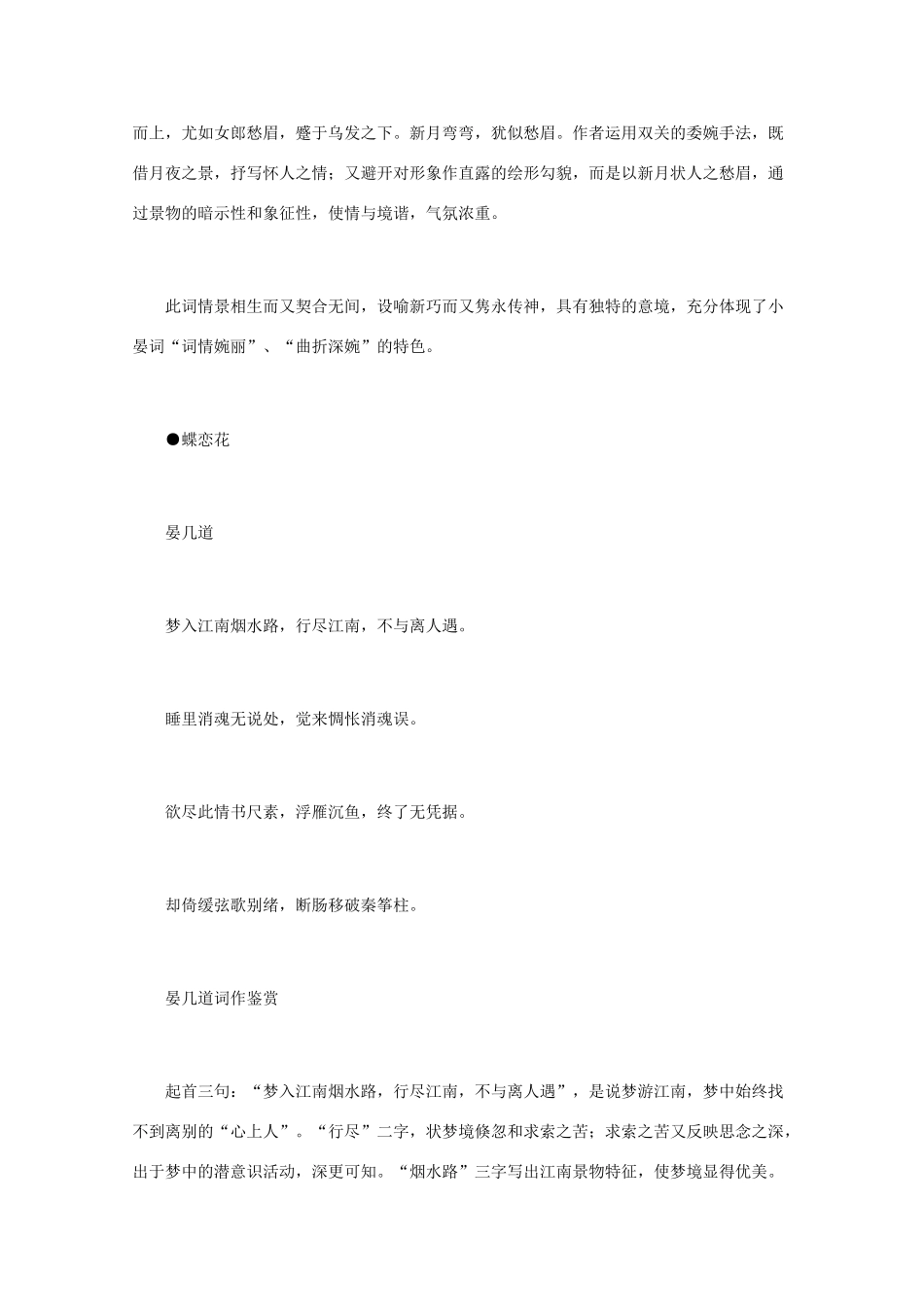 而上，尤如女郎愁眉，蹙于乌发之下。新月弯弯，犹似愁眉。作者运用双关的委婉手法，既借月夜之景，抒写怀人之情；又避开对形象作直露的绘形勾貌，而是以新月状人之愁眉，通过景物的暗示性和象征性，使情与境谐，气氛浓重。

此词情景相生而又契合无间，设喻新巧而又隽永传神，具有独特的意境，充分体现了小晏词“词情婉丽”、“曲折深婉”的特色。

●蝶恋花

晏几道

梦入江南烟水路，行尽江南，不与离人遇。

睡里消魂无说处，觉来惆怅消魂误。

欲尽此情书尺素，浮雁沉鱼，终了无凭据。

却倚缓弦歌别绪，断肠移破秦筝柱。

晏几道词作鉴赏

起首三句：“梦入江南烟水路，行尽江南，不与离人遇”，是说梦游江南，梦中始终找不到离别的“心上人”。“行尽”二字，状梦境倏忽和求索之苦；求索之苦又反映思念之深，出于梦中的潜意识活动，深更可知。“烟水路”三字写出江南景物特征，使梦境显得优美。